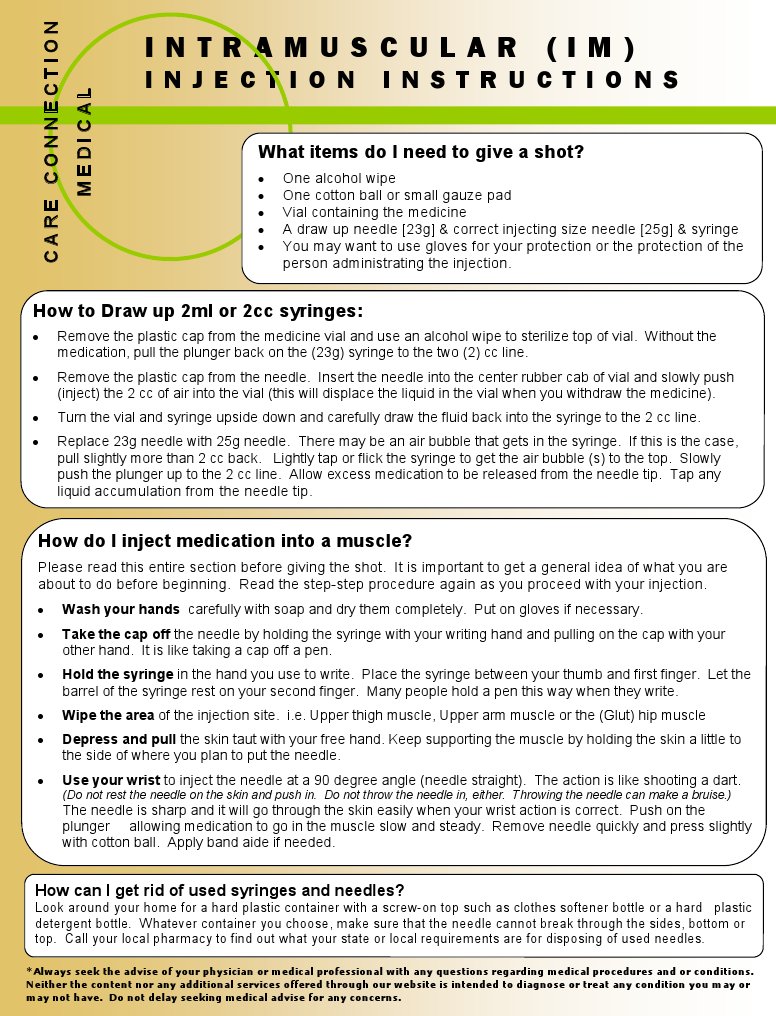 CARE CONNECTION
MEDICAL

INTRAMUSCULAR (IM)
INJECTION INSTRUCTIONS

What items do I need to give a shot?
- One alcohol wipe
- One cotton ball or small gauze pad
- Vial containing the medicine
- A draw up needle [23g] & correct injecting size needle [25g] & syringe
- You may want to use gloves for your protection or the protection of the person administrating the injection.

How to Draw up 2ml or 2cc syringes:
- Remove the plastic cap from the medicine vial and use an alcohol wipe to sterilize top of vial. Without the medication, pull the plunger back on the (23g) syringe to the two (2) cc line.
- Remove the plastic cap from the needle. Insert the needle into the center rubber cab of vial and slowly push (inject) the 2 cc of air into the vial (this will displace the liquid in the vial when you withdraw the medicine).
- Turn the vial and syringe upside down and carefully draw the fluid back into the syringe to the 2 cc line.
- Replace 23g needle with 25g needle. There may be an air bubble that gets in the syringe. If this is the case, pull slightly more than 2 cc back. Lightly tap or flick the syringe to get the air bubble (s) to the top. Slowly push the plunger up to the 2 cc line. Allow excess medication to be released from the needle tip. Tap any liquid accumulation from the needle tip.

How do I inject medication into a muscle?
Please read this entire section before giving the shot. It is important to get a general idea of what you are about to do before beginning. Read the step-step procedure again as you proceed with your injection.
- Wash your hands carefully with soap and dry them completely. Put on gloves if necessary.
- Take the cap off the needle by holding the syringe with your writing hand and pulling on the cap with your other hand. It is like taking a cap off a pen.
- Hold the syringe in the hand you use to write. Place the syringe between your thumb and first finger. Let the barrel of the syringe rest on your second finger. Many people hold a pen this way when they write.
- Wipe the area of the injection site. i.e. Upper thigh muscle, Upper arm muscle or the (Glut) hip muscle
- Depress and pull the skin taut with your free hand. Keep supporting the muscle by holding the skin a little to the side of where you plan to put the needle.
- Use your wrist to inject the needle at a 90 degree angle (needle straight). The action is like shooting a dart. (Do not rest the needle on the skin and push in. Do not throw the needle in, either. Throwing the needle can make a bruise.) The needle is sharp and it will go through the skin easily when your wrist action is correct. Push on the plunger allowing medication to go in the muscle slow and steady. Remove needle quickly and press slightly with cotton ball. Apply band aide if needed.

How can I get rid of used syringes and needles?
Look around your home for a hard plastic container with a screw-on top such as clothes softener bottle or a hard plastic detergent bottle. Whatever container you choose, make sure that the needle cannot break through the sides, bottom or top. Call your local pharmacy to find out what your state or local requirements are for disposing of used needles.

*Always seek the advise of your physician or medical professional with any questions regarding medical procedures and or conditions. Neither the content nor any additional services offered through our website is intended to diagnose or treat any condition you may or may not have. Do not delay seeking medical advise for any concerns.